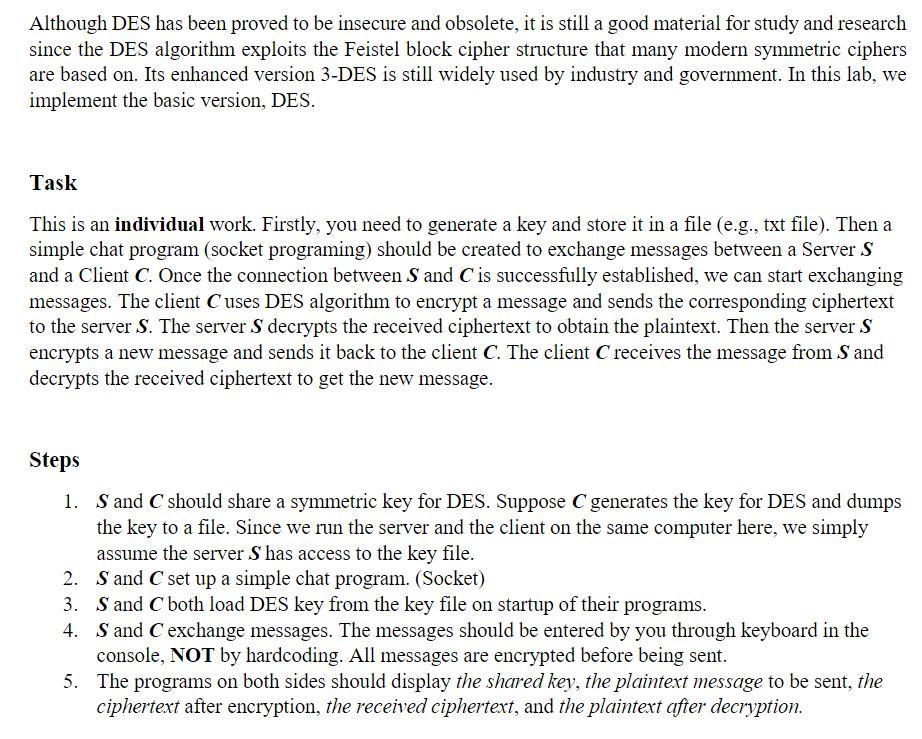 Although DES has been proved to be insecure and obsolete, it is still a good material for study and research since the DES algorithm exploits the Feistel block cipher structure that many modern symmetric ciphers are based on. Its enhanced version 3-DES is still widely used by industry and government. In this lab, we implement the basic version, DES.

Task

This is an individual work. Firstly, you need to generate a key and store it in a file (e.g., txt file). Then a simple chat program (socket programing) should be created to exchange messages between a Server S and a Client C. Once the connection between S and C is successfully established, we can start exchanging messages. The client C uses DES algorithm to encrypt a message and sends the corresponding ciphertext to the server S. The server S decrypts the received ciphertext to obtain the plaintext. Then the server S encrypts a new message and sends it back to the client C. The client C receives the message from S and decrypts the received ciphertext to get the new message.

Steps

1. S and C should share a symmetric key for DES. Suppose C generates the key for DES and dumps the key to a file. Since we run the server and the client on the same computer here, we simply assume the server S has access to the key file.
2. S and C set up a simple chat program. (Socket)
3. S and C both load DES key from the key file on startup of their programs.
4. S and C exchange messages. The messages should be entered by you through keyboard in the console, NOT by hardcoding. All messages are encrypted before being sent.
5. The programs on both sides should display the shared key, the plaintext message to be sent, the ciphertext after encryption, the received ciphertext, and the plaintext after decryption.